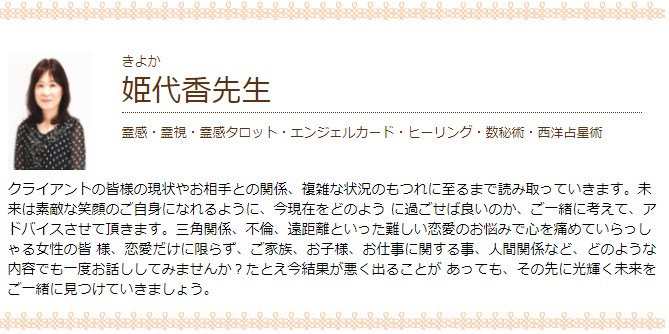 きよか
姫代香先生

霊感・霊視・霊感タロット・エンジェルカード・ヒーリング・数秘術・西洋占星術

クライアントの皆様の現状やお相手との関係、複雑な状況のもつれに至るまで読み取っていきます。未来は素敵な笑顔のご自身になれるように、今現在をどのよう に過ごせば良いのか、ご一緒に考えて、アドバイスさせて頂きます。三角関係、不倫、遠距離といった難しい恋愛のお悩みで心を痛めていらっしゃる女性の皆 様、恋愛だけに限らず、ご家族、お子様、お仕事に関する事、人間関係など、どのような内容でも一度お話ししてみませんか？たとえ今結果が悪く出ることが あっても、その先に光輝く未来をご一緒に見つけていきましょう。